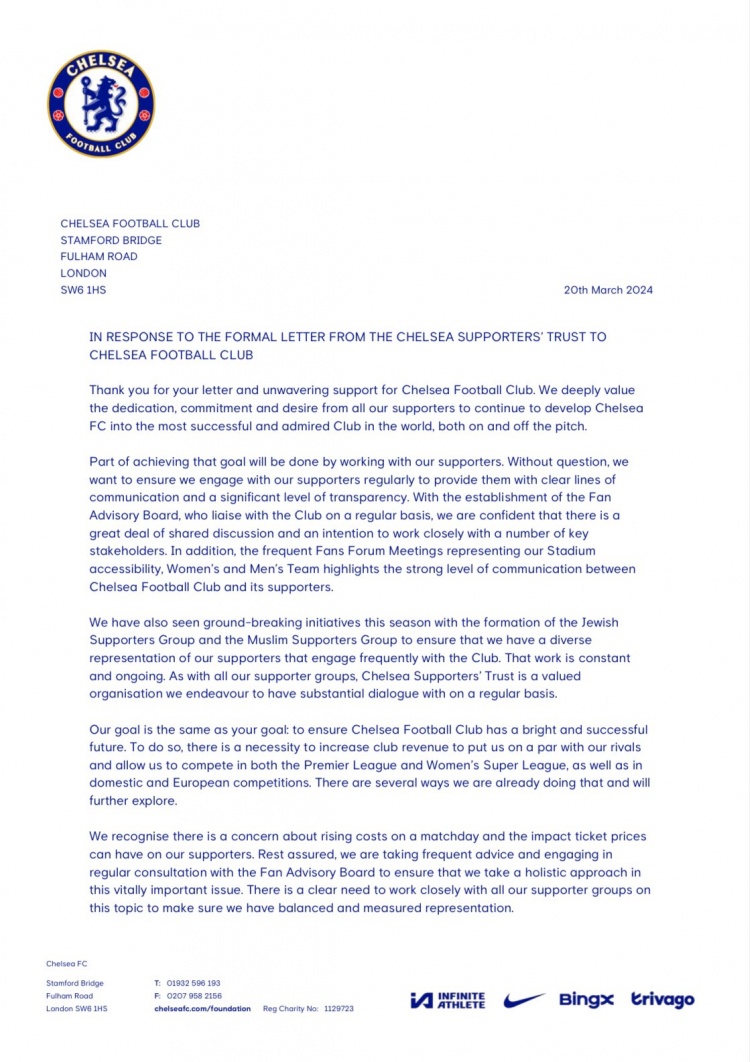 CHELSEA
FOOTBALL CLUB

CHELSEA FOOTBALL CLUB
STAMFORD BRIDGE
FULHAM ROAD
LONDON
SW6 1HS

20th March 2024

IN RESPONSE TO THE FORMAL LETTER FROM THE CHELSEA SUPPORTERS' TRUST TO CHELSEA FOOTBALL CLUB

Thank you for your letter and unwavering support for Chelsea Football Club. We deeply value the dedication, commitment and desire from all our supporters to continue to develop Chelsea FC into the most successful and admired Club in the world, both on and off the pitch.

Part of achieving that goal will be done by working with our supporters. Without question, we want to ensure we engage with our supporters regularly to provide them with clear lines of communication and a significant level of transparency. With the establishment of the Fan Advisory Board, who liaise with the Club on a regular basis, we are confident that there is a great deal of shared discussion and an intention to work closely with a number of key stakeholders. In addition, the frequent Fans Forum Meetings representing our Stadium accessibility, Women's and Men's Team highlights the strong level of communication between Chelsea Football Club and its supporters.

We have also seen ground-breaking initiatives this season with the formation of the Jewish Supporters Group and the Muslim Supporters Group to ensure that we have a diverse representation of our supporters that engage frequently with the Club. That work is constant and ongoing. As with all our supporter groups, Chelsea Supporters' Trust is a valued organisation we endeavour to have substantial dialogue with on a regular basis.

Our goal is the same as your goal: to ensure Chelsea Football Club has a bright and successful future. To do so, there is a necessity to increase club revenue to put us on a par with our rivals and allow us to compete in both the Premier League and Women's Super League, as well as in domestic and European competitions. There are several ways we are already doing that and will further explore.

We recognise there is a concern about rising costs on a matchday and the impact ticket prices can have on our supporters. Rest assured, we are taking frequent advice and engaging in regular consultation with the Fan Advisory Board to ensure that we take a holistic approach in this vitally important issue. There is a clear need to work closely with all our supporter groups on this topic to make sure we have balanced and measured representation.

Chelsea FC

Stamford Bridge
Fulham Road
London SW6 1HS

T: 01932 596 193
F: 0207 958 2156
chelseafc.com/foundation Reg Charity No: 1129723

INFINITE ATHLETE
BingX
trivago